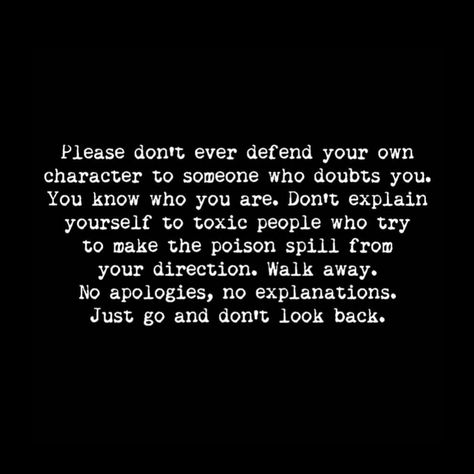 Please don't ever defend your own character to someone who doubts you. You know who you are. Don't explain yourself to toxic people who try to make the poison spill from your direction. Walk away. No apologies, no explanations. Just go and don't look back.